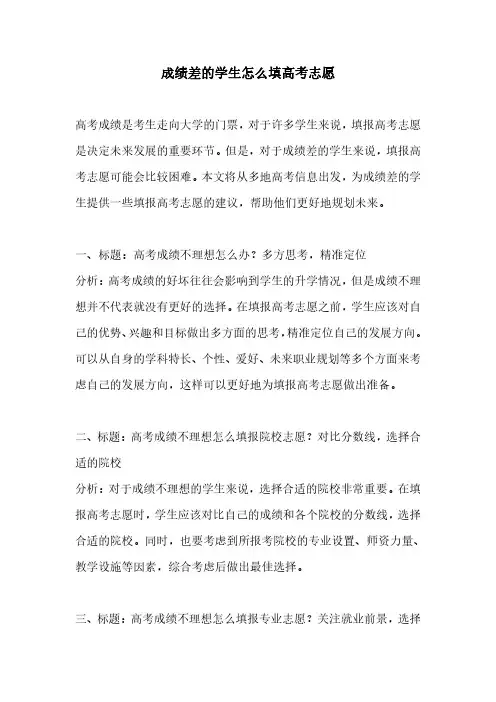 成绩差的学生怎么填高考志愿

高考成绩是考生走向大学的门票，对于许多学生来说，填报高考志愿是决定未来发展的重要环节。但是，对于成绩差的学生来说，填报高考志愿可能会比较困难。本文将从多地高考信息出发，为成绩差的学生提供一些填报高考志愿的建议，帮助他们更好地规划未来。

一、标题：高考成绩不理想怎么办？多方思考，精准定位
分析：高考成绩的好坏往往会影响到学生的升学情况，但是成绩不理想并不代表就没有更好的选择。在填报高考志愿之前，学生应该对自己的优势、兴趣和目标做出多方面的思考，精准定位自己的发展方向。可以从自身的学科特长、个性、爱好、未来职业规划等多个方面来考虑自己的发展方向，这样可以更好地为填报高考志愿做出准备。

二、标题：高考成绩不理想怎么填报院校志愿？对比分数线，选择合适的院校
分析：对于成绩不理想的学生来说，选择合适的院校非常重要。在填报高考志愿时，学生应该对比自己的成绩和各个院校的分数线，选择合适的院校。同时，也要考虑到所报考院校的专业设置、师资力量、教学设施等因素，综合考虑后做出最佳选择。

三、标题：高考成绩不理想怎么填报专业志愿？关注就业前景，选择